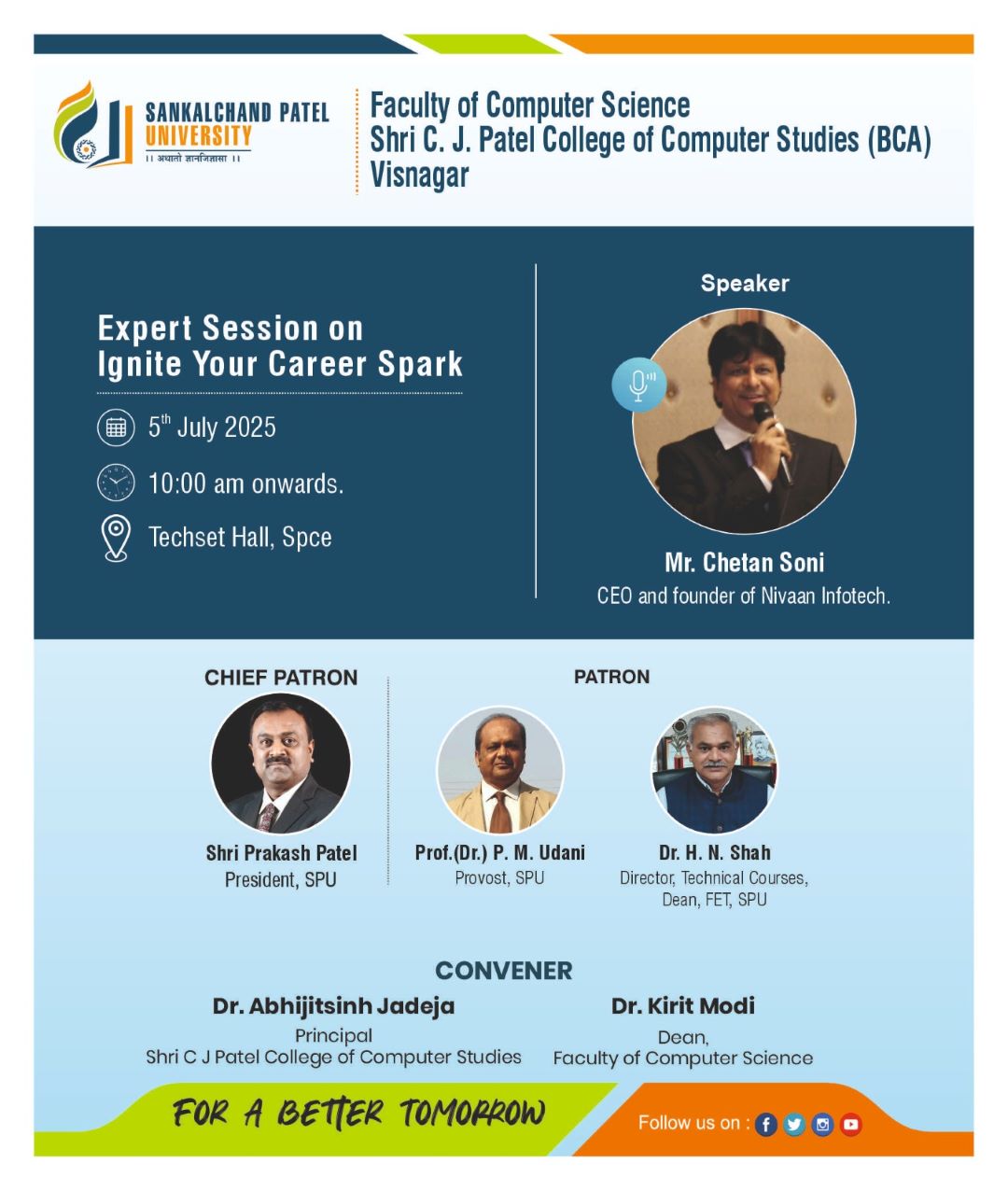 SANKALCHAND PATEL UNIVERSITY
।। अथातो ज्ञानजिज्ञासा ।।

Faculty of Computer Science
Shri C. J. Patel College of Computer Studies (BCA)
Visnagar

Expert Session on
Ignite Your Career Spark

5$^{th}$ July 2025

10:00 am onwards.

Techset Hall, Spce

Speaker

Mr. Chetan Soni
CEO and founder of Nivaan Infotech.

CHIEF PATRON

Shri Prakash Patel
President, SPU

PATRON

Prof.(Dr.) P. M. Udani
Provost, SPU

Dr. H. N. Shah
Director, Technical Courses,
Dean, FET, SPU

CONVENER

Dr. Abhijitsinh Jadeja
Principal
Shri C J Patel College of Computer Studies

Dr. Kirit Modi
Dean,
Faculty of Computer Science

FOR A BETTER TOMORROW

Follow us on :